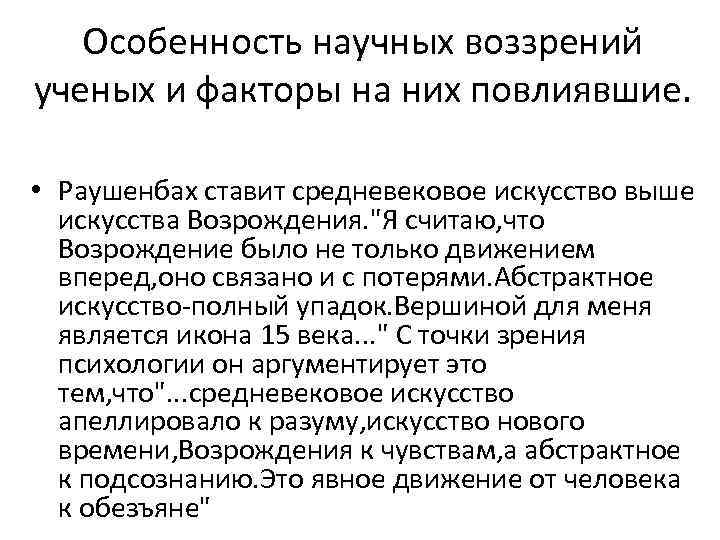 Особенность научных воззрений ученых и факторы на них повлиявшие.

• Раушенбах ставит средневековое искусство выше искусства Возрождения."Я считаю,что Возрождение было не только движением вперед,оно связано и с потерями.Абстрактное искусство-полный упадок.Вершиной для меня является икона 15 века..." С точки зрения психологии он аргументирует это тем,что"...средневековое искусство апеллировало к разуму,искусство нового времени,Возрождения к чувствам,а абстрактное к подсознанию.Это явное движение от человека к обезъяне"